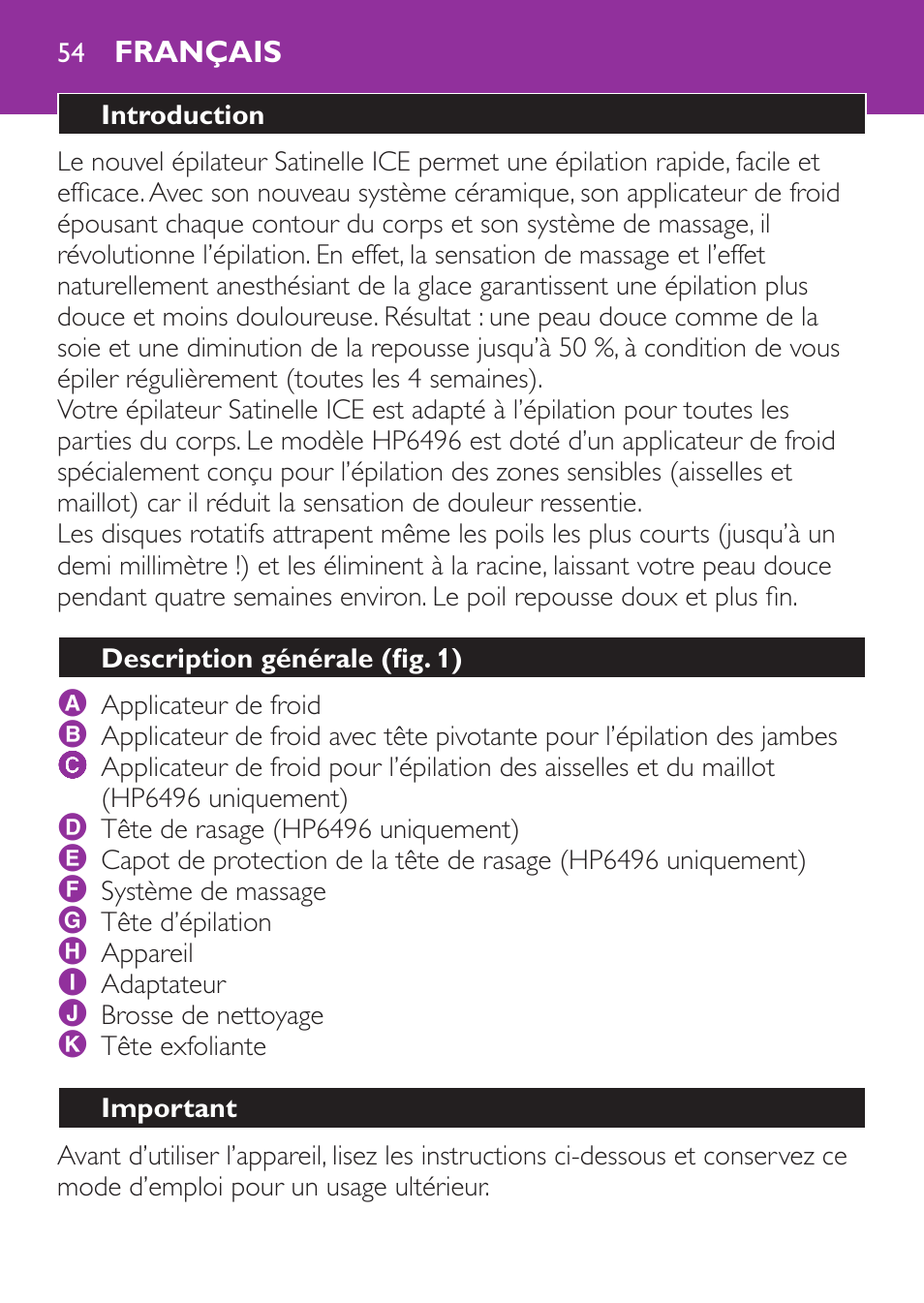 54 FRANÇAIS

Introduction

Le nouvel épilateur Satinelle ICE permet une épilation rapide, facile et efficace. Avec son nouveau système céramique, son applicateur de froid épousant chaque contour du corps et son système de massage, il révolutionne l'épilation. En effet, la sensation de massage et l'effet naturellement anesthésiant de la glace garantissent une épilation plus douce et moins douloureuse. Résultat : une peau douce comme de la soie et une diminution de la repousse jusqu'à 50 %, à condition de vous épiler régulièrement (toutes les 4 semaines).
Votre épilateur Satinelle ICE est adapté à l'épilation pour toutes les parties du corps. Le modèle HP6496 est doté d'un applicateur de froid spécialement conçu pour l'épilation des zones sensibles (aisselles et maillot) car il réduit la sensation de douleur ressentie.
Les disques rotatifs attrapent même les poils les plus courts (jusqu'à un demi millimètre !) et les éliminent à la racine, laissant votre peau douce pendant quatre semaines environ. Le poil repousse doux et plus fin.

Description générale (fig. 1)

A Applicateur de froid
B Applicateur de froid avec tête pivotante pour l'épilation des jambes
C Applicateur de froid pour l'épilation des aisselles et du maillot (HP6496 uniquement)
D Tête de rasage (HP6496 uniquement)
E Capot de protection de la tête de rasage (HP6496 uniquement)
F Système de massage
G Tête d'épilation
H Appareil
I Adaptateur
J Brosse de nettoyage
K Tête exfoliante

Important

Avant d'utiliser l'appareil, lisez les instructions ci-dessous et conservez ce mode d'emploi pour un usage ultérieur.